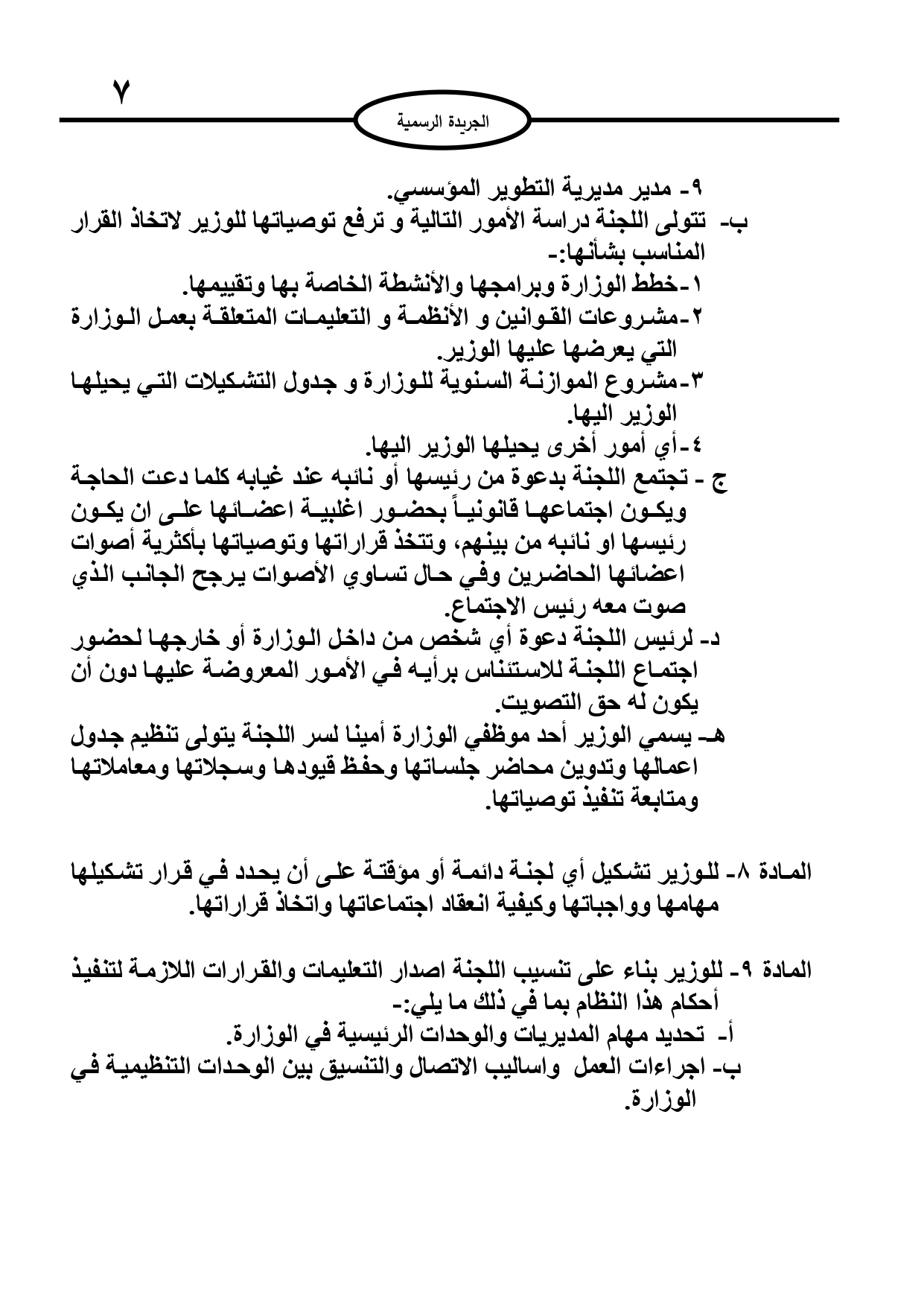 ٧

الجريدة الرسمية

٩- مدير مديرية التطوير المؤسسي.
ب- تتولى اللجنة دراسة الأمور التالية و ترفع توصياتها للوزير لاتخاذ القرار المناسب بشأنها:-
١-خطط الوزارة وبرامجها والأنشطة الخاصة بها وتقييمها.
٢-مشروعات القوانين و الأنظمة و التعليمات المتعلقة بعمل الوزارة التي يعرضها عليها الوزير.
٣-مشروع الموازنة السنوية للوزارة و جدول التشكيلات التي يحيلها الوزير اليها.
٤-أي أمور أخرى يحيلها الوزير اليها.
ج - تجتمع اللجنة بدعوة من رئيسها أو نائبه عند غيابه كلما دعت الحاجة ويكون اجتماعها قانونياً بحضور اغلبية اعضائها على ان يكون رئيسها او نائبه من بينهم، وتتخذ قراراتها وتوصياتها بأكثرية أصوات اعضائها الحاضرين وفي حال تساوي الأصوات يرجح الجانب الذي صوت معه رئيس الاجتماع.
د- لرئيس اللجنة دعوة أي شخص من داخل الوزارة أو خارجها لحضور اجتماع اللجنة للاستئناس برأيه في الأمور المعروضة عليها دون أن يكون له حق التصويت.
هـ- يسمي الوزير أحد موظفي الوزارة أمينا لسر اللجنة يتولى تنظيم جدول اعمالها وتدوين محاضر جلساتها وحفظ قيودها وسجلاتها ومعاملاتها ومتابعة تنفيذ توصياتها.

المادة ٨- للوزير تشكيل أي لجنة دائمة أو مؤقتة على أن يحدد في قرار تشكيلها مهامها وواجباتها وكيفية انعقاد اجتماعاتها واتخاذ قراراتها.

المادة ٩- للوزير بناء على تنسيب اللجنة اصدار التعليمات والقرارات اللازمة لتنفيذ أحكام هذا النظام بما في ذلك ما يلي:-
أ- تحديد مهام المديريات والوحدات الرئيسية في الوزارة.
ب- اجراءات العمل واساليب الاتصال والتنسيق بين الوحدات التنظيمية في الوزارة.